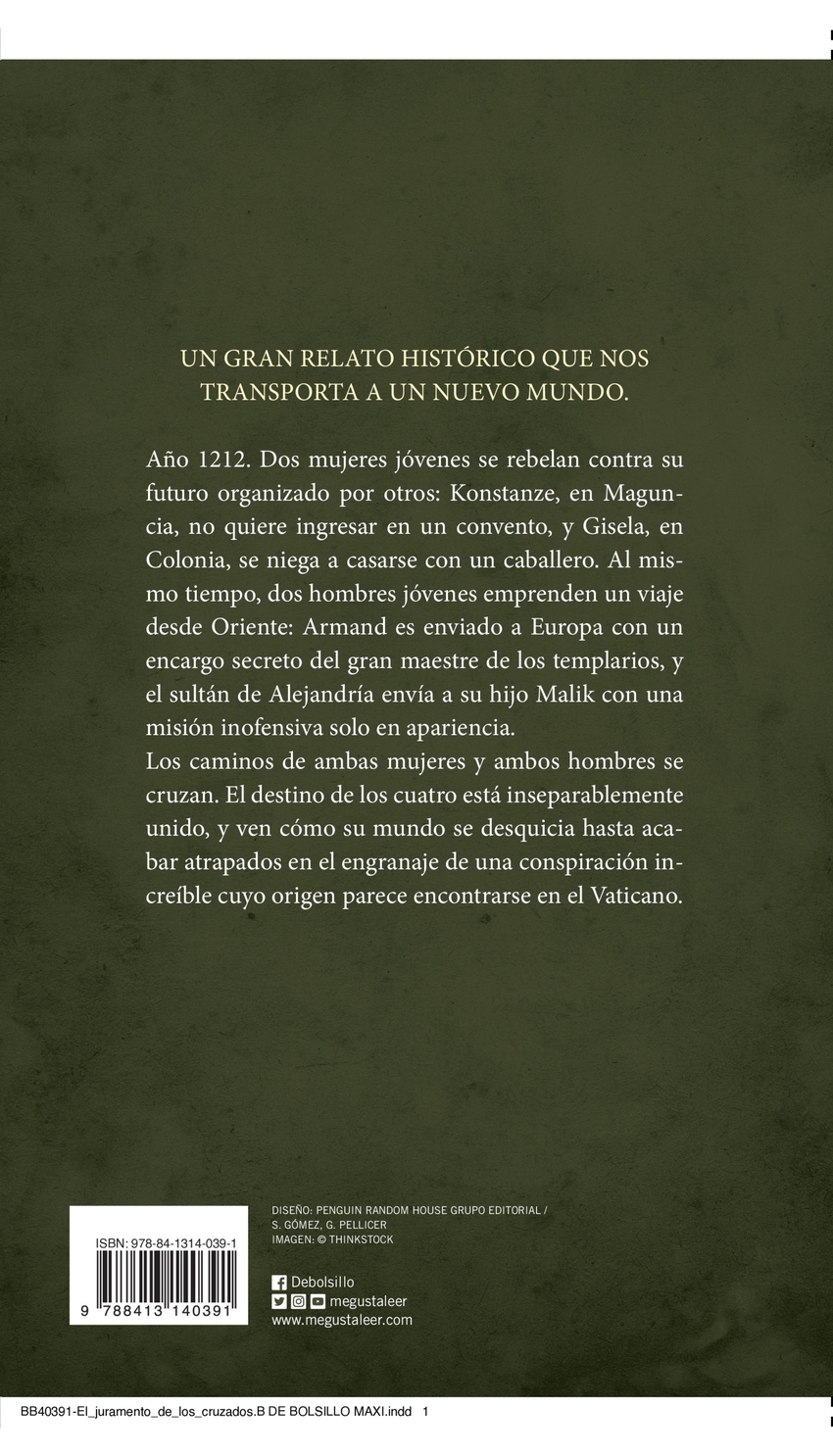 UN GRAN RELATO HISTÓRICO QUE NOS TRANSPORTA A UN NUEVO MUNDO.

Año 1212. Dos mujeres jóvenes se rebelan contra su futuro organizado por otros: Konstanze, en Maguncia, no quiere ingresar en un convento, y Gisela, en Colonia, se niega a casarse con un caballero. Al mismo tiempo, dos hombres jóvenes emprenden un viaje desde Oriente: Armand es enviado a Europa con un encargo secreto del gran maestre de los templarios, y el sultán de Alejandría envía a su hijo Malik con una misión inofensiva solo en apariencia.
Los caminos de ambas mujeres y ambos hombres se cruzan. El destino de los cuatro está inseparablemente unido, y ven cómo su mundo se desquicia hasta acabar atrapados en el engranaje de una conspiración increíble cuyo origen parece encontrarse en el Vaticano.

ISBN: 978-84-1314-039-1

9 788413 140391

DISEÑO: PENGUIN RANDOM HOUSE GRUPO EDITORIAL / S. GÓMEZ, G. PELLICER
IMAGEN: © THINKSTOCK

Debolsillo
megustaleer
www.megustaleer.com

BB40391-El_juramento_de_los_cruzados.B DE BOLSILLO MAXI.indd 1